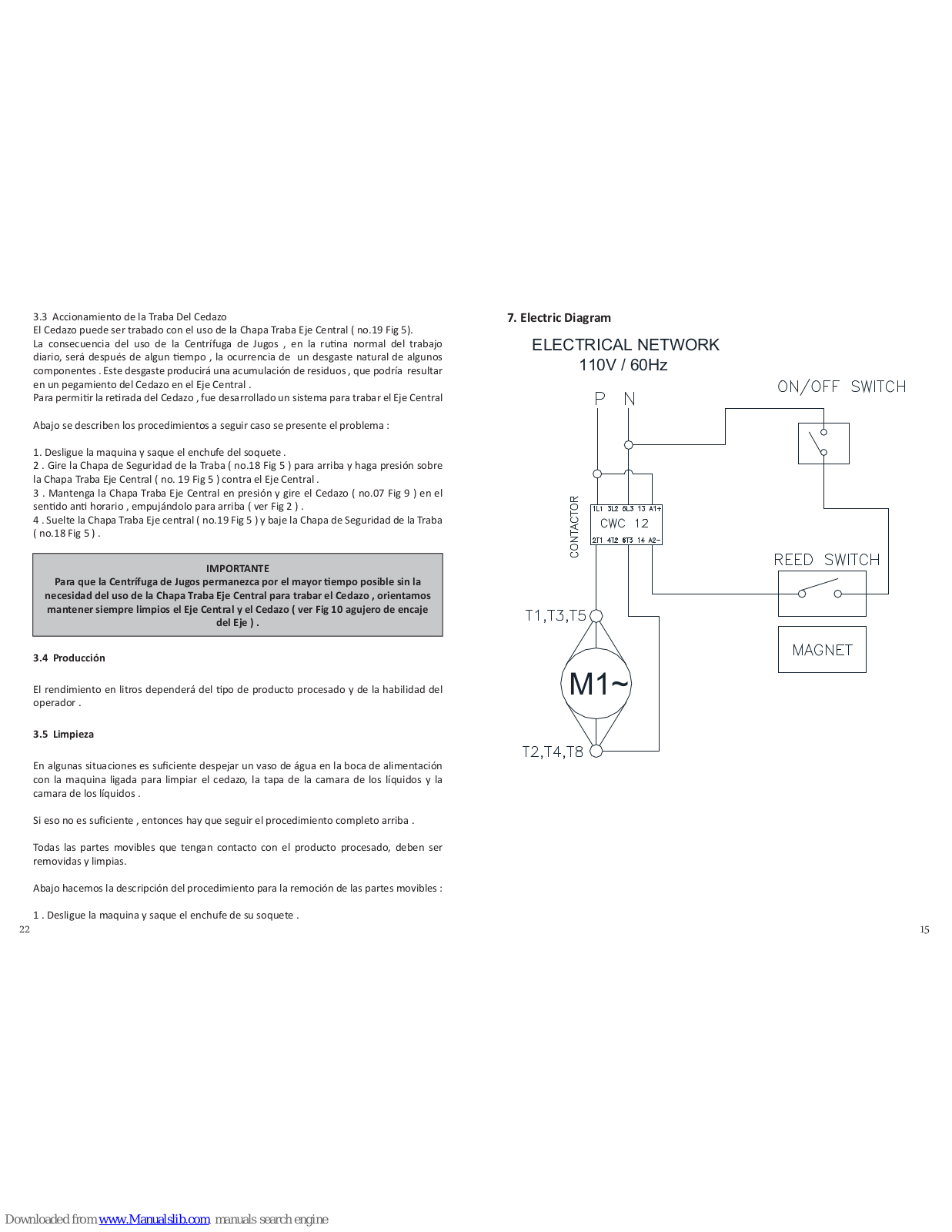 3.3 Accionamiento de la Traba Del Cedazo
El Cedazo puede ser trabado con el uso de la Chapa Traba Eje Central ( no.19 Fig 5).
La consecuencia del uso de la Centrífuga de Jugos , en la rutina normal del trabajo diario, será después de algun tiempo , la ocurrencia de un desgaste natural de algunos componentes . Este desgaste producirá una acumulación de residuos , que podría resultar en un pegamiento del Cedazo en el Eje Central .
Para permitir la retirada del Cedazo , fue desarrollado un sistema para trabar el Eje Central

Abajo se describen los procedimientos a seguir caso se presente el problema :

1. Desligue la maquina y saque el enchufe del soquete .
2 . Gire la Chapa de Seguridad de la Traba ( no.18 Fig 5 ) para arriba y haga presión sobre la Chapa Traba Eje Central ( no. 19 Fig 5 ) contra el Eje Central .
3 . Mantenga la Chapa Traba Eje Central en presión y gire el Cedazo ( no.07 Fig 9 ) en el sentido anti horario , empujándolo para arriba ( ver Fig 2 ) .
4 . Suelte la Chapa Traba Eje central ( no.19 Fig 5 ) y baje la Chapa de Seguridad de la Traba ( no.18 Fig 5 ) .

IMPORTANTE
Para que la Centrífuga de Jugos permanezca por el mayor tiempo posible sin la necesidad del uso de la Chapa Traba Eje Central para trabar el Cedazo , orientamos mantener siempre limpios el Eje Central y el Cedazo ( ver Fig 10 agujero de encaje del Eje ) .

3.4 Producción

El rendimiento en litros dependerá del tipo de producto procesado y de la habilidad del operador .

3.5 Limpieza

En algunas situaciones es suficiente despejar un vaso de água en la boca de alimentación con la maquina ligada para limpiar el cedazo, la tapa de la camara de los líquidos y la camara de los líquidos .

Si eso no es suficiente , entonces hay que seguir el procedimiento completo arriba .

Todas las partes movibles que tengan contacto con el producto procesado, deben ser removidas y limpias.

Abajo hacemos la descripción del procedimiento para la remoción de las partes movibles :

1 . Desligue la maquina y saque el enchufe de su soquete .

22

7. Electric Diagram

ELECTRICAL NETWORK
110V / 60Hz

P N

ON/OFF SWITCH

CONTACTOR

1L1 3L2 5L3 13 A1+
CWC 12
2T1 4T2 6T3 14 A2−

REED SWITCH

MAGNET

T1,T3,T5

M1~

T2,T4,T8

15

Downloaded from www.Manualslib.com manuals search engine